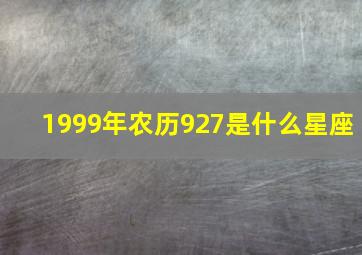 1999年农历927是什么星座